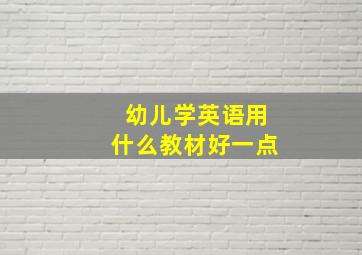 幼儿学英语用
什么教材好一点